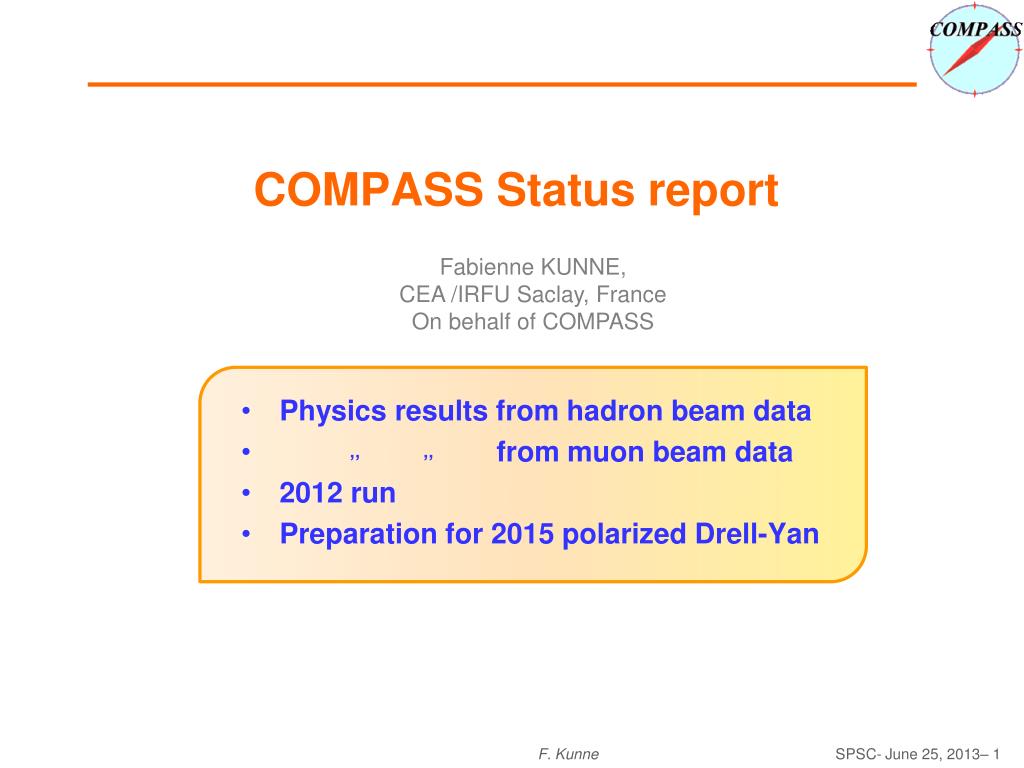 COMPASS

COMPASS Status report

Fabienne KUNNE,
CEA /IRFU Saclay, France
On behalf of COMPASS

• Physics results from hadron beam data
• „ „ from muon beam data
• 2012 run
• Preparation for 2015 polarized Drell-Yan

F. Kunne

SPSC- June 25, 2013– 1